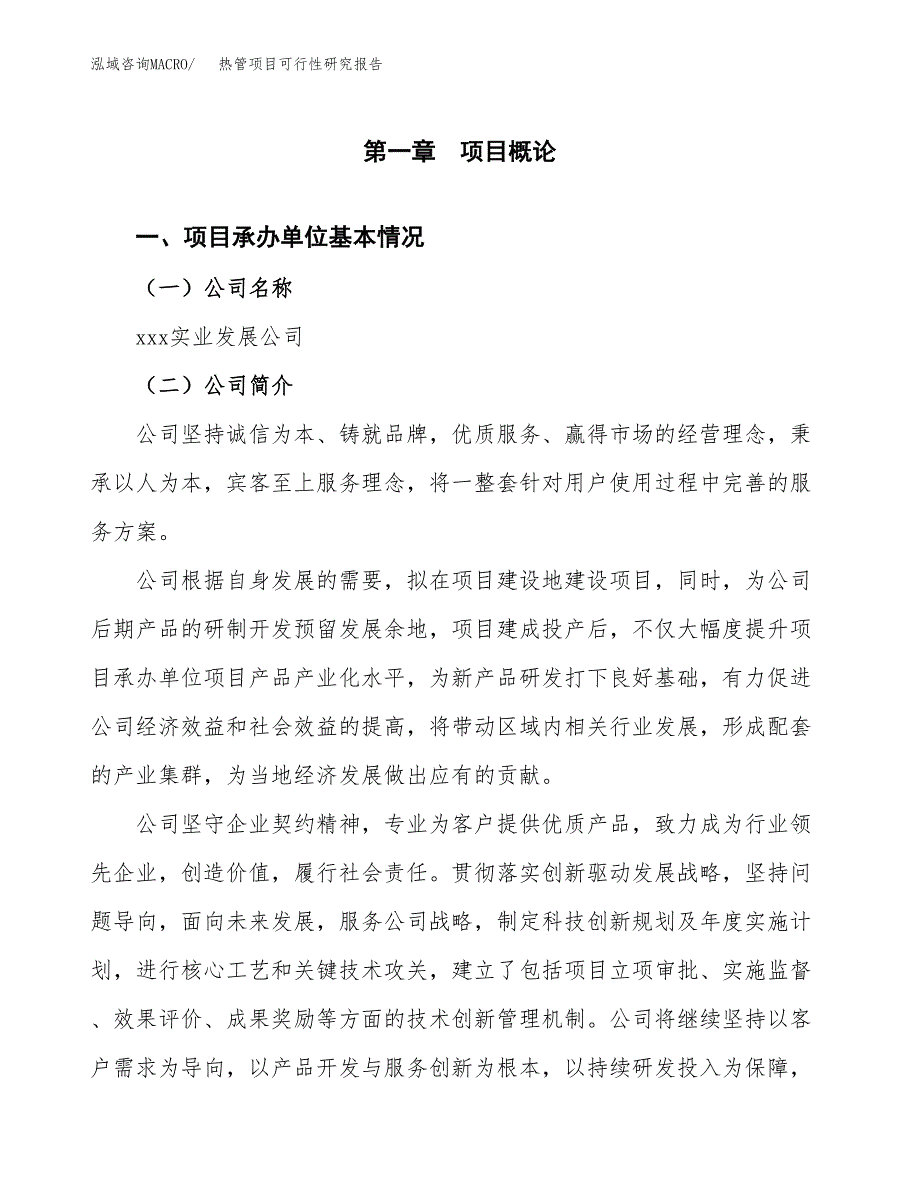 泓域咨询MACRO/　热管项目可行性研究报告

第一章　项目概论

一、项目承办单位基本情况

（一）公司名称

xxx实业发展公司

（二）公司简介

公司坚持诚信为本、铸就品牌，优质服务、赢得市场的经营理念，秉承以人为本，宾客至上服务理念，将一整套针对用户使用过程中完善的服务方案。

公司根据自身发展的需要，拟在项目建设地建设项目，同时，为公司后期产品的研制开发预留发展余地，项目建成投产后，不仅大幅度提升项目承办单位项目产品产业化水平，为新产品研发打下良好基础，有力促进公司经济效益和社会效益的提高，将带动区域内相关行业发展，形成配套的产业集群，为当地经济发展做出应有的贡献。

公司坚守企业契约精神，专业为客户提供优质产品，致力成为行业领先企业，创造价值，履行社会责任。贯彻落实创新驱动发展战略，坚持问题导向，面向未来发展，服务公司战略，制定科技创新规划及年度实施计划，进行核心工艺和关键技术攻关，建立了包括项目立项审批、实施监督、效果评价、成果奖励等方面的技术创新管理机制。公司将继续坚持以客户需求为导向，以产品开发与服务创新为根本，以持续研发投入为保障，